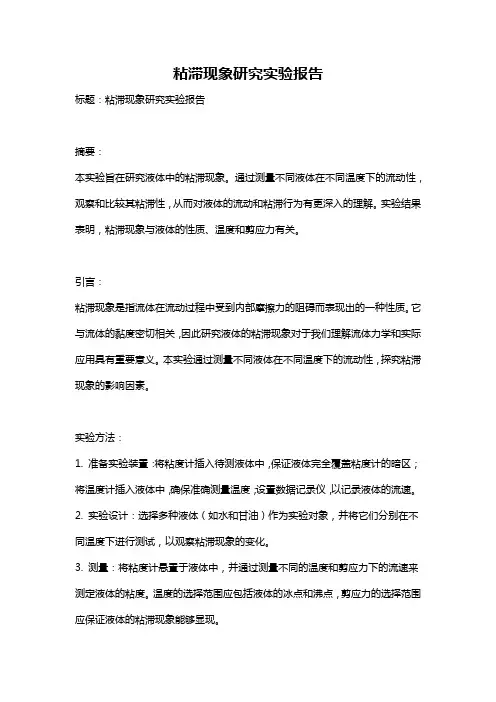 粘滞现象研究实验报告

标题：粘滞现象研究实验报告

摘要：

本实验旨在研究液体中的粘滞现象。通过测量不同液体在不同温度下的流动性，观察和比较其粘滞性，从而对液体的流动和粘滞行为有更深入的理解。实验结果表明，粘滞现象与液体的性质、温度和剪应力有关。

引言：

粘滞现象是指流体在流动过程中受到内部摩擦力的阻碍而表现出的一种性质。它与流体的黏度密切相关，因此研究液体的粘滞现象对于我们理解流体力学和实际应用具有重要意义。本实验通过测量不同液体在不同温度下的流动性，探究粘滞现象的影响因素。

实验方法：

1. 准备实验装置：将粘度计插入待测液体中，保证液体完全覆盖粘度计的暗区；将温度计插入液体中，确保准确测量温度；设置数据记录仪，以记录液体的流速。

2. 实验设计：选择多种液体（如水和甘油）作为实验对象，并将它们分别在不同温度下进行测试，以观察粘滞现象的变化。

3. 测量：将粘度计悬置于液体中，并通过测量不同的温度和剪应力下的流速来测定液体的粘度。温度的选择范围应包括液体的冰点和沸点，剪应力的选择范围应保证液体的粘滞现象能够呈现。